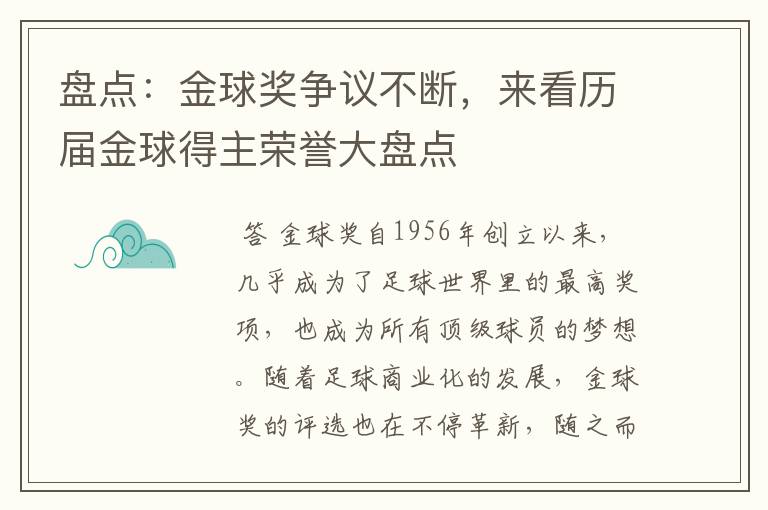 盘点：金球奖争议不断，来看历届金球得主荣誉大盘点

答 金球奖自1956年创立以来，几乎成为了足球世界里的最高奖项，也成为所有顶级球员的梦想。随着足球商业化的发展，金球奖的评选也在不停革新，随之而